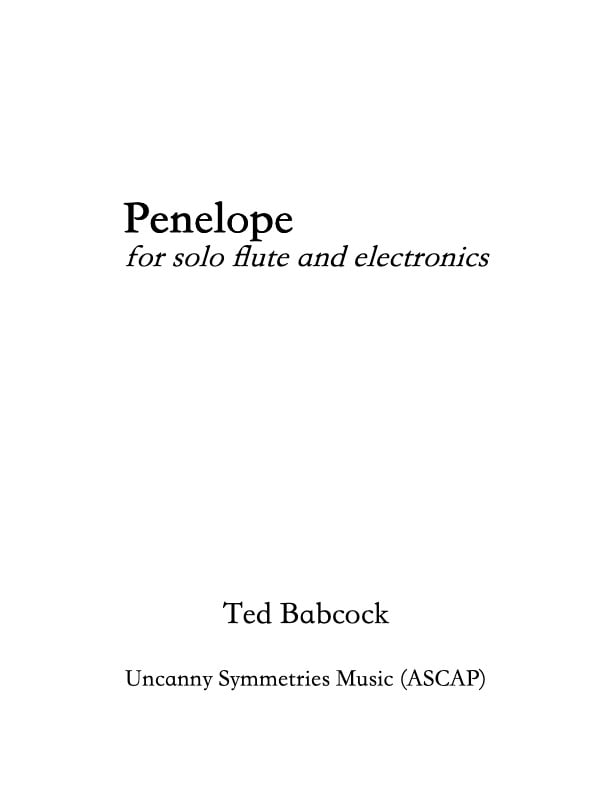 Penelope
for solo flute and electronics

Ted Babcock

Uncanny Symmetries Music (ASCAP)